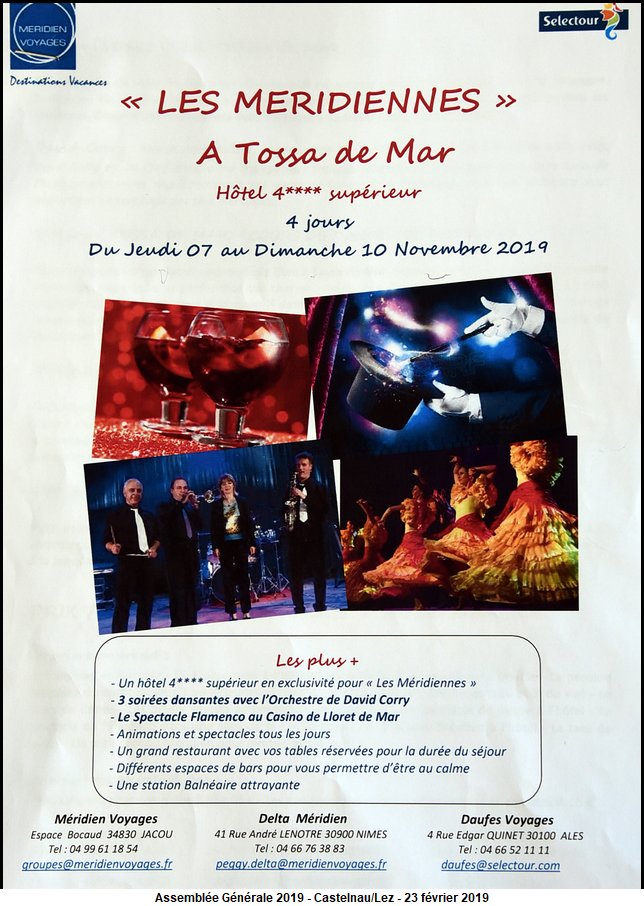 MERIDIEN VOYAGES
Destinations Vacances

Selectour

« LES MERIDIENNES »

A Tossa de Mar

Hôtel 4**** supérieur

4 jours

Du Jeudi 07 au Dimanche 10 Novembre 2019

Les plus +

- Un hôtel 4**** supérieur en exclusivité pour « Les Méridiennes »
- 3 soirées dansantes avec l'Orchestre de David Corry
- Le Spectacle Flamenco au Casino de Lloret de Mar
- Animations et spectacles tous les jours
- Un grand restaurant avec vos tables réservées pour la durée du séjour
- Différents espaces de bars pour vous permettre d'être au calme
- Une station Balnéaire attrayante

Méridien Voyages
Espace Bocaud 34830 JACOU
Tel : 04 99 61 18 54
groupes@meridienvoyages.fr

Delta Méridien
41 Rue André LENOTRE 30900 NIMES
Tel : 04 66 76 38 83
peggy.delta@meridienvoyages.fr

Daufes Voyages
4 Rue Edgar QUINET 30100 ALES
Tel : 04 66 52 11 11
daufes@selectour.com

Assemblée Générale 2019 - Castelnau/Lez - 23 février 2019